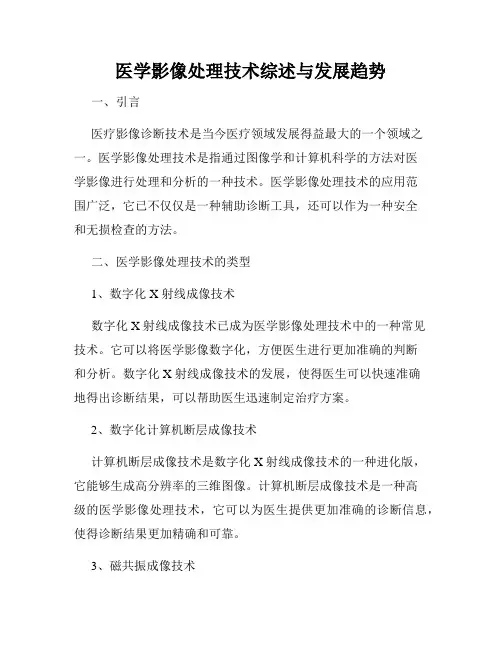 医学影像处理技术综述与发展趋势

一、引言

医疗影像诊断技术是当今医疗领域发展得益最大的一个领域之一。医学影像处理技术是指通过图像学和计算机科学的方法对医学影像进行处理和分析的一种技术。医学影像处理技术的应用范围广泛，它已不仅仅是一种辅助诊断工具，还可以作为一种安全和无损检查的方法。

二、医学影像处理技术的类型

1、数字化 X 射线成像技术

数字化 X 射线成像技术已成为医学影像处理技术中的一种常见技术。它可以将医学影像数字化，方便医生进行更加准确的判断和分析。数字化 X 射线成像技术的发展，使得医生可以快速准确地得出诊断结果，可以帮助医生迅速制定治疗方案。

2、数字化计算机断层成像技术

计算机断层成像技术是数字化 X 射线成像技术的一种进化版，它能够生成高分辨率的三维图像。计算机断层成像技术是一种高级的医学影像处理技术，它可以为医生提供更加准确的诊断信息，使得诊断结果更加精确和可靠。

3、磁共振成像技术